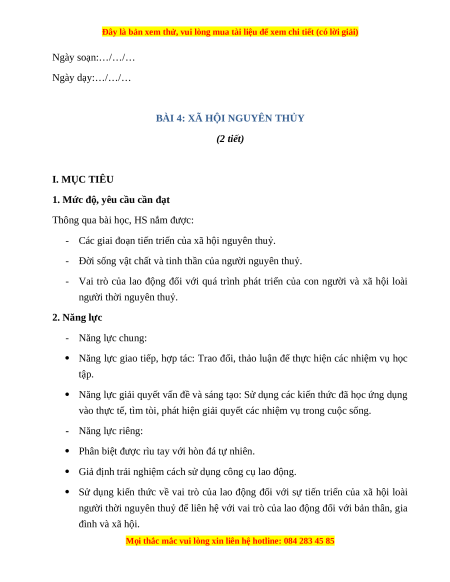 Đây là bản xem thử, vui lòng mua tài liệu để xem chi tiết (có lời giải)

Ngày soạn:…/…/…

Ngày dạy:…/…/…

BÀI 4: XÃ HỘI NGUYÊN THỦY

(2 tiết)

I. MỤC TIÊU

1. Mức độ, yêu cầu cần đạt

Thông qua bài học, HS nắm được:

- Các giai đoạn tiến triển của xã hội nguyên thuỷ.

- Đời sống vật chất và tinh thần của người nguyên thuỷ.

- Vai trò của lao động đối với quá trình phát triển của con người và xã hội loài người thời nguyên thuỷ.

2. Năng lực

- Năng lực chung:

• Năng lực giao tiếp, hợp tác: Trao đổi, thảo luận để thực hiện các nhiệm vụ học tập.

• Năng lực giải quyết vấn đề và sáng tạo: Sử dụng các kiến thức đã học ứng dụng vào thực tế, tìm tòi, phát hiện giải quyết các nhiệm vụ trong cuộc sống.

- Năng lực riêng:

• Phân biệt được rìu tay với hòn đá tự nhiên.

• Giả định trải nghiệm cách sử dụng công cụ lao động.

• Sử dụng kiến thức về vai trò của lao động đối với sự tiến triển của xã hội loài người thời nguyên thuỷ để liên hệ với vai trò của lao động đối với bản thân, gia đình và xã hội.

Mọi thắc mắc vui lòng xin liên hệ hotline: 084 283 45 85